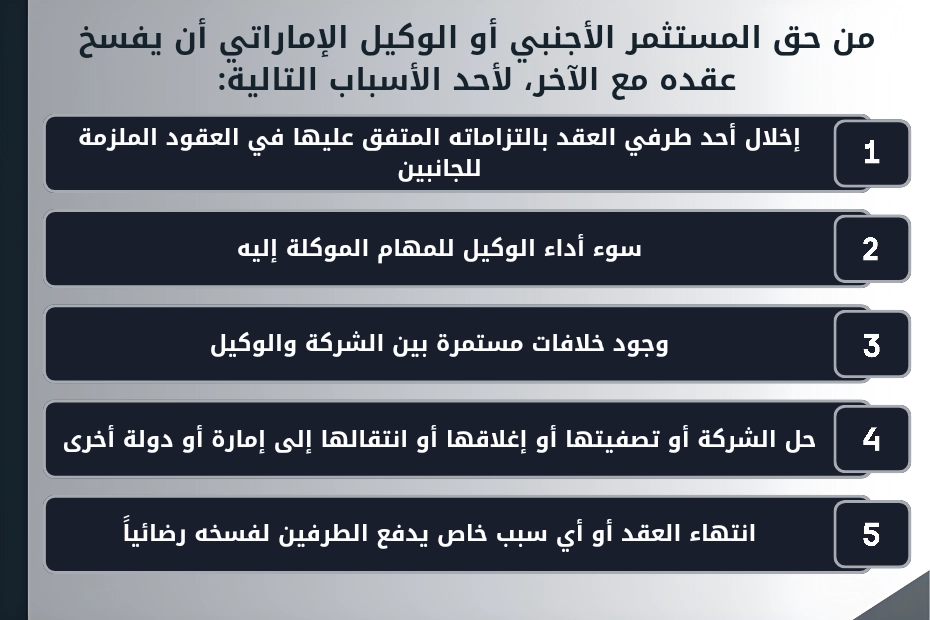 من حق المستثمر الأجنبي أو الوكيل الإماراتي أن يفسخ عقده مع الآخر، لأحد الأسباب التالية:

1
إخلال أحد طرفي العقد بالتزاماته المتفق عليها في العقود الملزمة للجانبين

2
سوء أداء الوكيل للمهام الموكلة إليه

3
وجود خلافات مستمرة بين الشركة والوكيل

4
حل الشركة أو تصفيتها أو إغلاقها أو انتقالها إلى إمارة أو دولة أخرى

5
انتهاء العقد أو أي سبب خاص يدفع الطرفين لفسخه رضائياً